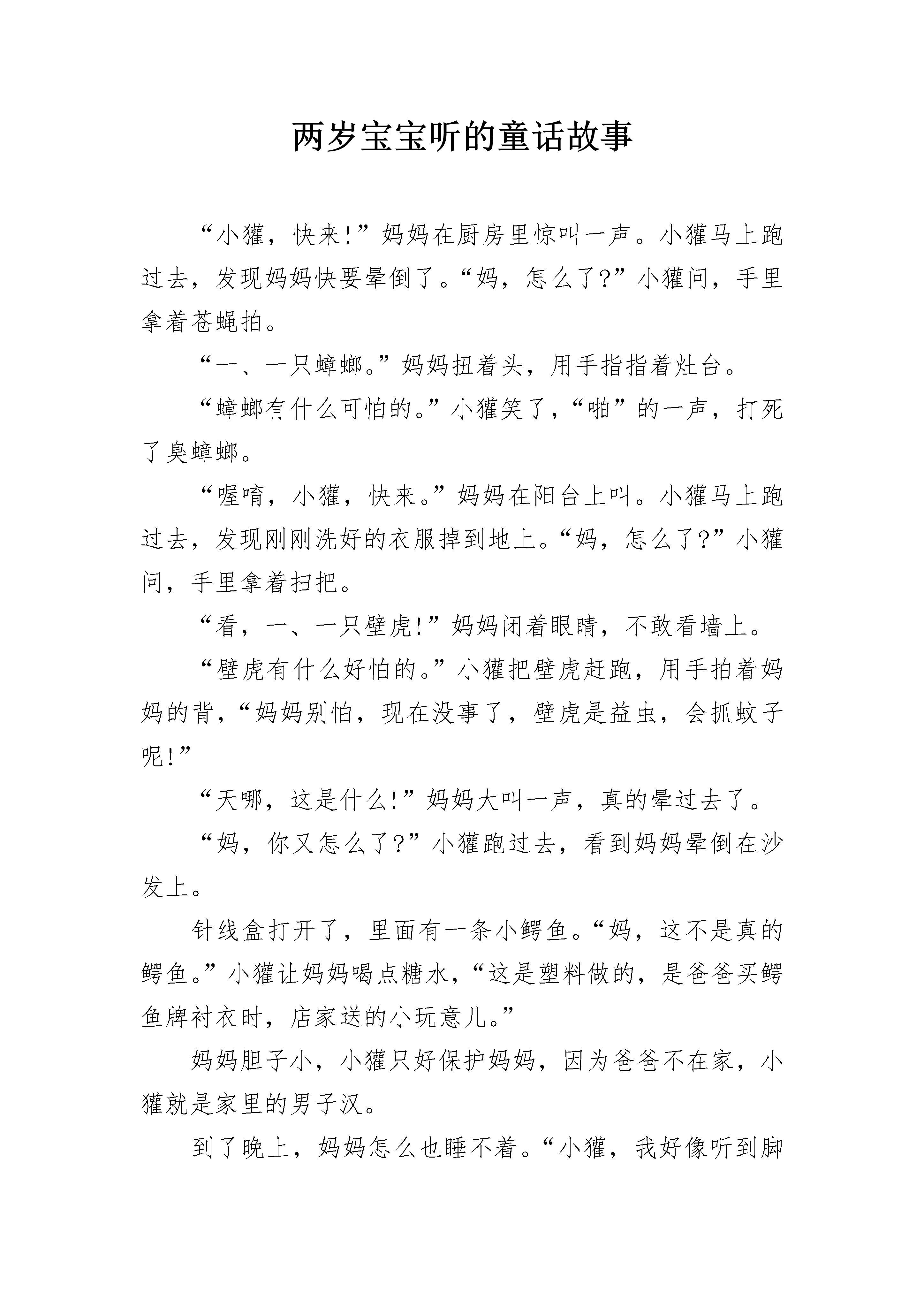 两岁宝宝听的童话故事

“小獾，快来!”妈妈在厨房里惊叫一声。小獾马上跑过去，发现妈妈快要晕倒了。“妈，怎么了?”小獾问，手里拿着苍蝇拍。

“一、一只蟑螂。”妈妈扭着头，用手指指着灶台。

“蟑螂有什么可怕的。”小獾笑了，“啪”的一声，打死了臭蟑螂。

“喔唷，小獾，快来。”妈妈在阳台上叫。小獾马上跑过去，发现刚刚洗好的衣服掉到地上。“妈，怎么了?”小獾问，手里拿着扫把。

“看，一、一只壁虎!”妈妈闭着眼睛，不敢看墙上。

“壁虎有什么好怕的。”小獾把壁虎赶跑，用手拍着妈妈的背，“妈妈别怕，现在没事了，壁虎是益虫，会抓蚊子呢!”

“天哪，这是什么!”妈妈大叫一声，真的晕过去了。

“妈，你又怎么了?”小獾跑过去，看到妈妈晕倒在沙发上。

针线盒打开了，里面有一条小鳄鱼。“妈，这不是真的鳄鱼。”小獾让妈妈喝点糖水，“这是塑料做的，是爸爸买鳄鱼牌衬衣时，店家送的小玩意儿。”

妈妈胆子小，小獾只好保护妈妈，因为爸爸不在家，小獾就是家里的男子汉。

到了晚上，妈妈怎么也睡不着。“小獾，我好像听到脚